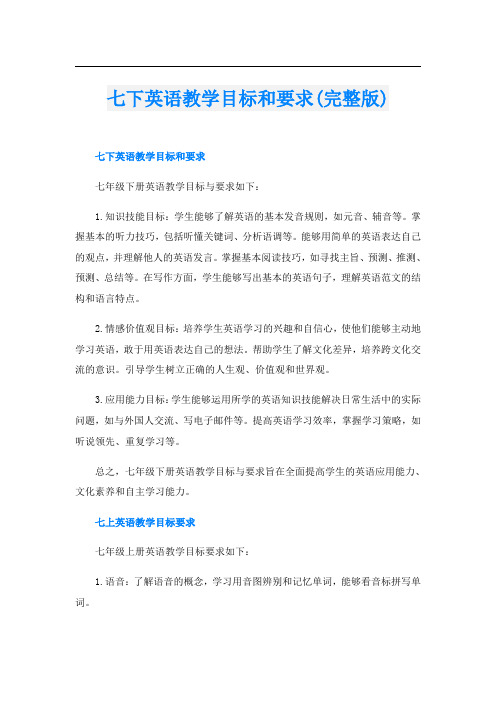 七下英语教学目标和要求(完整版)

七下英语教学目标和要求

七年级下册英语教学目标与要求如下：

1. 知识技能目标：学生能够了解英语的基本发音规则，如元音、辅音等。掌握基本的听力技巧，包括听懂关键词、分析语调等。能够用简单的英语表达自己的观点，并理解他人的英语发言。掌握基本阅读技巧，如寻找主旨、预测、推测、预测、总结等。在写作方面，学生能够写出基本的英语句子，理解英语范文的结构和语言特点。

2. 情感价值观目标：培养学生英语学习的兴趣和自信心，使他们能够主动地学习英语，敢于用英语表达自己的想法。帮助学生了解文化差异，培养跨文化交流的意识。引导学生树立正确的人生观、价值观和世界观。

3. 应用能力目标：学生能够运用所学的英语知识技能解决日常生活中的实际问题，如与外国人交流、写电子邮件等。提高英语学习效率，掌握学习策略，如听说领先、重复学习等。

总之，七年级下册英语教学目标与要求旨在全面提高学生的英语应用能力、文化素养和自主学习能力。

七上英语教学目标要求

七年级上册英语教学目标要求如下：

1. 语音：了解语音的概念，学习用音图辨别和记忆单词，能够看音标拼写单词。